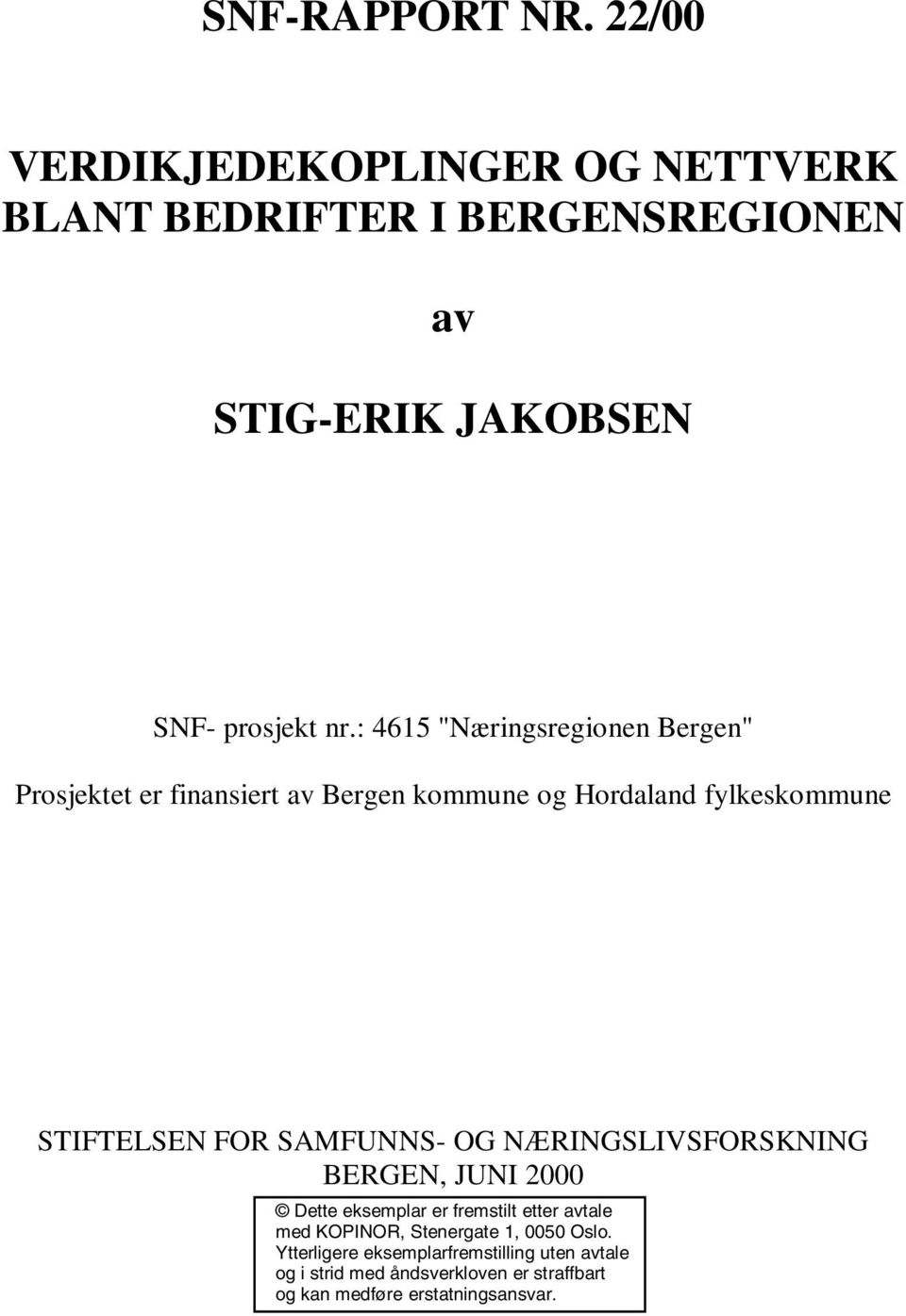 SNF-RAPPORT NR. 22/00

VERDIKJEDEKOPLINGER OG NETTVERK BLANT BEDRIFTER I BERGENSREGIONEN

av

STIG-ERIK JAKOBSEN

SNF- prosjekt nr.: 4615 "Næringsregionen Bergen"

Prosjektet er finansiert av Bergen kommune og Hordaland fylkeskommune

STIFTELSEN FOR SAMFUNNS- OG NÆRINGSLIVSFORSKNING
BERGEN, JUNI 2000

© Dette eksemplar er fremstilt etter avtale med KOPINOR, Stenergate 1, 0050 Oslo. Ytterligere eksemplarfremstilling uten avtale og i strid med åndsverkloven er straffbart og kan medføre erstatningsansvar.